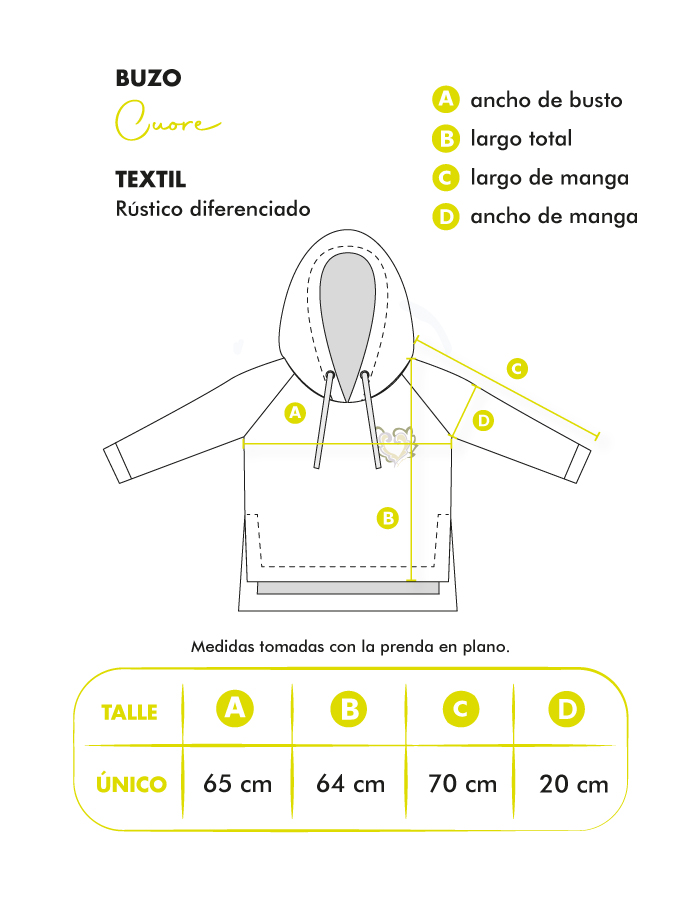 BUZO
Cuore

TEXTIL
Rústico diferenciado

A ancho de busto
B largo total
C largo de manga
D ancho de manga

A
B
C
D

Medidas tomadas con la prenda en plano.

| TALLE | A | B | C | D |
|---|---|---|---|---|
| ÚNICO | 65 cm | 64 cm | 70 cm | 20 cm |